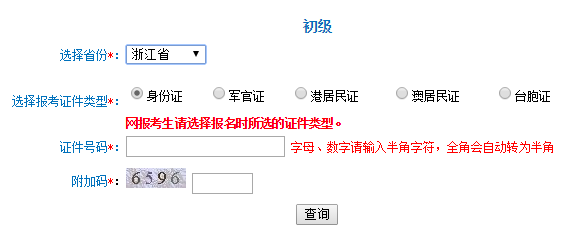 初级

选择省份*: 浙江省

选择报考证件类型*: 身份证 军官证 港居民证 澳居民证 台胞证

网报考生请选择报名时所选的证件类型。

证件号码*: 字母、数字请输入半角字符，全角会自动转为半角

附加码*: 6596

查询